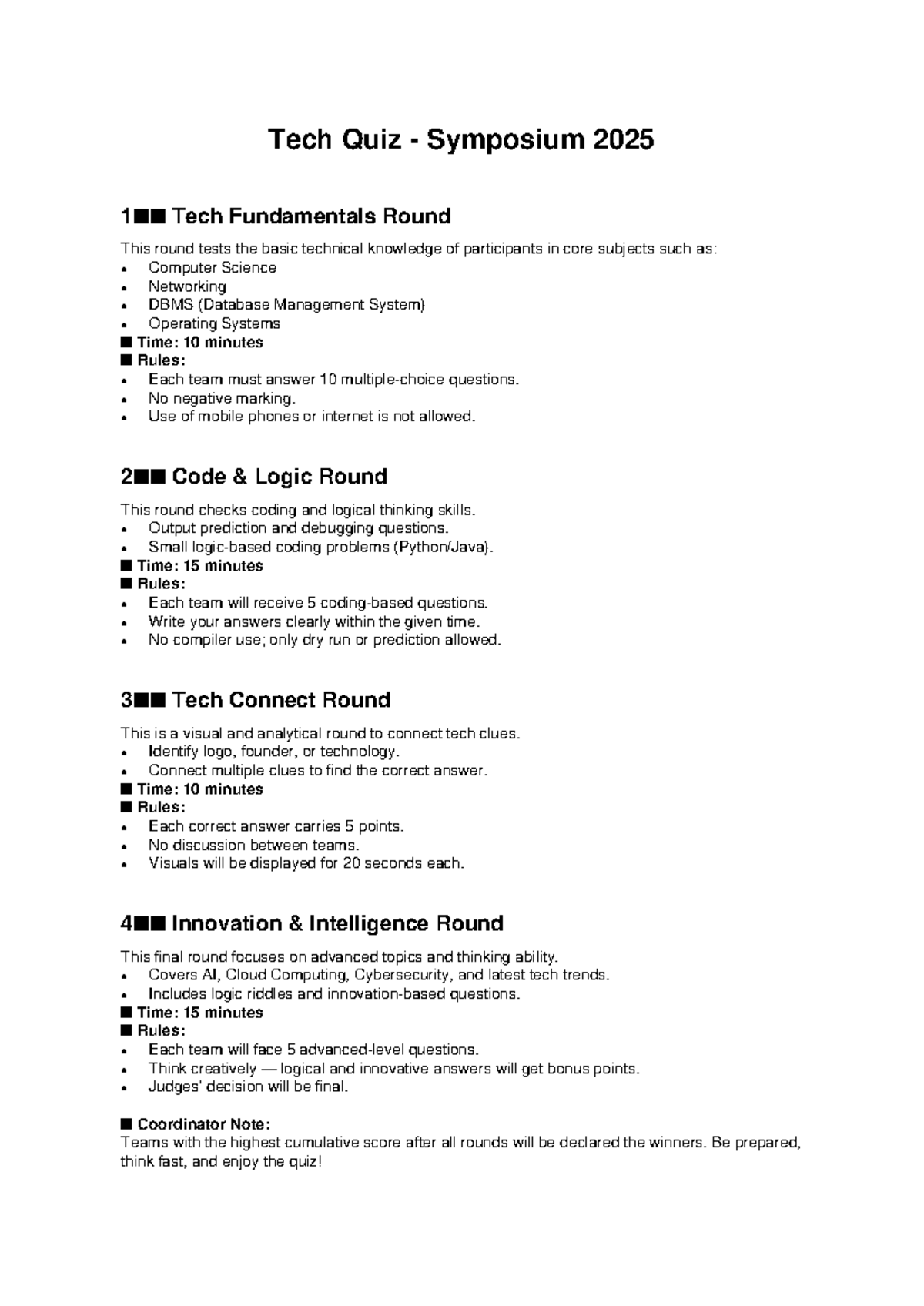 Tech Quiz - Symposium 2025

1■■ Tech Fundamentals Round

This round tests the basic technical knowledge of participants in core subjects such as:
• Computer Science
• Networking
• DBMS (Database Management System)
• Operating Systems
■ Time: 10 minutes
■ Rules:
• Each team must answer 10 multiple-choice questions.
• No negative marking.
• Use of mobile phones or internet is not allowed.

2■■ Code & Logic Round

This round checks coding and logical thinking skills.
• Output prediction and debugging questions.
• Small logic-based coding problems (Python/Java).
■ Time: 15 minutes
■ Rules:
• Each team will receive 5 coding-based questions.
• Write your answers clearly within the given time.
• No compiler use; only dry run or prediction allowed.

3■■ Tech Connect Round

This is a visual and analytical round to connect tech clues.
• Identify logo, founder, or technology.
• Connect multiple clues to find the correct answer.
■ Time: 10 minutes
■ Rules:
• Each correct answer carries 5 points.
• No discussion between teams.
• Visuals will be displayed for 20 seconds each.

4■■ Innovation & Intelligence Round

This final round focuses on advanced topics and thinking ability.
• Covers AI, Cloud Computing, Cybersecurity, and latest tech trends.
• Includes logic riddles and innovation-based questions.
■ Time: 15 minutes
■ Rules:
• Each team will face 5 advanced-level questions.
• Think creatively — logical and innovative answers will get bonus points.
• Judges' decision will be final.

■ Coordinator Note:
Teams with the highest cumulative score after all rounds will be declared the winners. Be prepared, think fast, and enjoy the quiz!